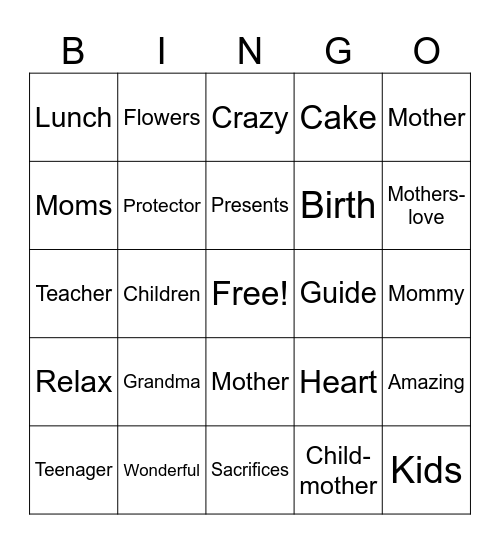 | B | I | N | G | O |
|---|---|---|---|---|
| Lunch | Flowers | Crazy | Cake | Mother |
| Moms | Protector | Presents | Birth | Mothers-love |
| Teacher | Children | Free! | Guide | Mommy |
| Relax | Grandma | Mother | Heart | Amazing |
| Teenager | Wonderful | Sacrifices | Child-mother | Kids |